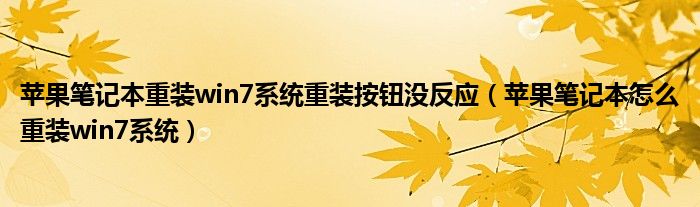 苹果笔记本重装win7系统重装按钮没反应（苹果笔记本怎么重装win7系统）